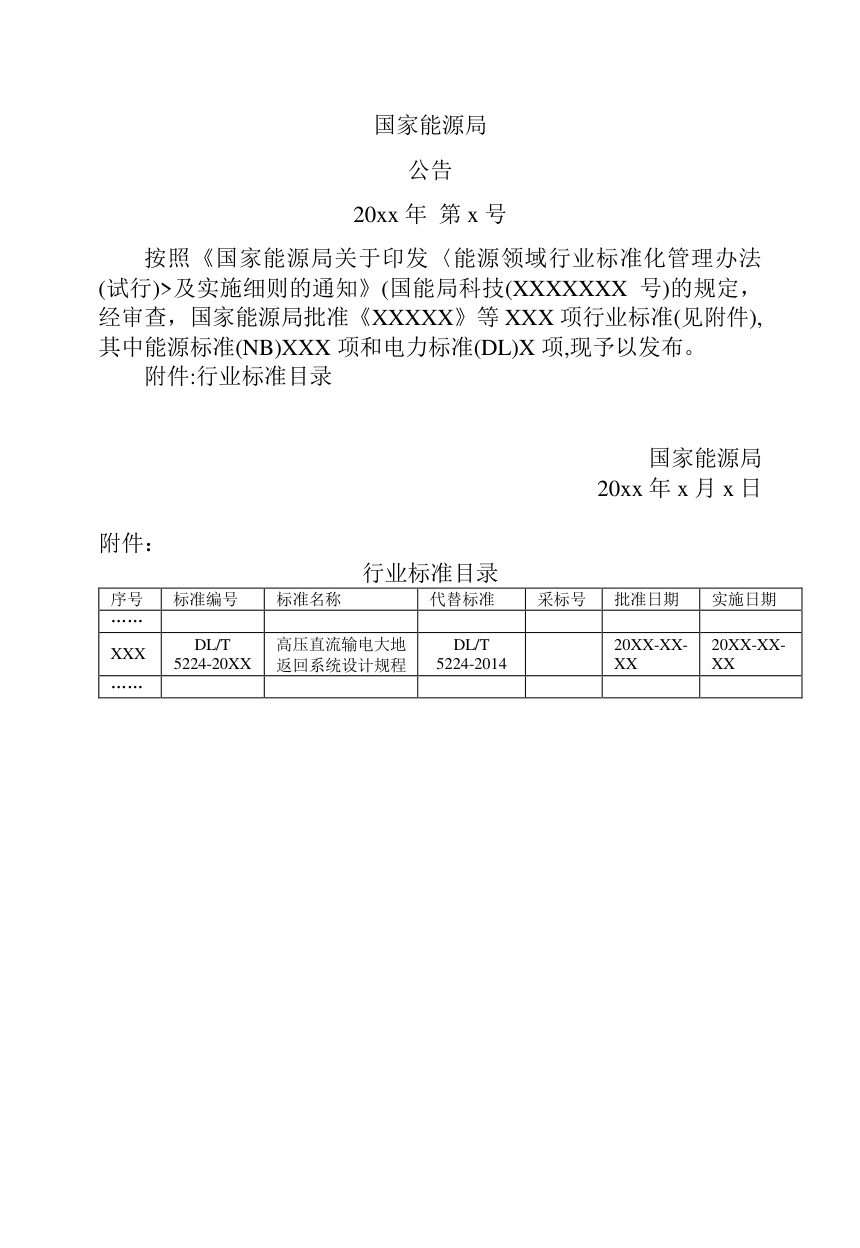 国家能源局

公告

20xx 年 第 x 号

按照《国家能源局关于印发〈能源领域行业标准化管理办法(试行)>及实施细则的通知》(国能局科技(XXXXXXX 号)的规定，经审查，国家能源局批准《XXXXX》等 XXX 项行业标准(见附件),其中能源标准(NB)XXX 项和电力标准(DL)X 项,现予以发布。

附件:行业标准目录

国家能源局
20xx 年 x 月 x 日

附件：

行业标准目录

| 序号 | 标准编号 | 标准名称 | 代替标准 | 采标号 | 批准日期 | 实施日期 |
|---|---|---|---|---|---|---|
| …… | | | | | | |
| XXX | DL/T 5224-20XX | 高压直流输电大地返回系统设计规程 | DL/T 5224-2014 | | 20XX-XX-XX | 20XX-XX-XX |
| …… | | | | | | |